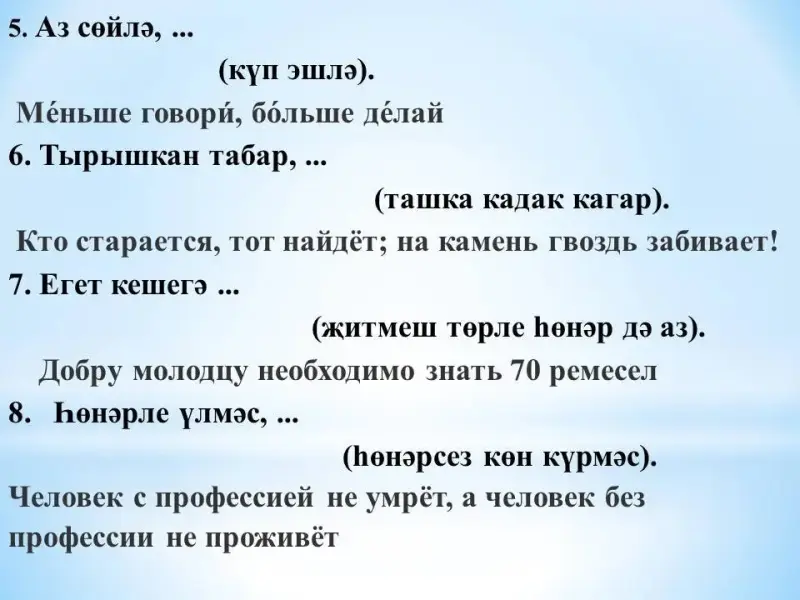 5. Аз сөйлә, ...

(күп эшлә).

Ме́ньше говори́, бо́льше де́лай

6. Тырышкан табар, ...

(ташка кадак кагар).

Кто старается, тот найдёт; на камень гвоздь забивает!

7. Егет кешегә ...

(җитмеш төрле һөнәр дә аз).

Добру молодцу необходимо знать 70 ремесел

8. Һөнәрле үлмәс, ...

(һөнәрсез көн күрмәс).

Человек с профессией не умрёт, а человек без профессии не проживёт